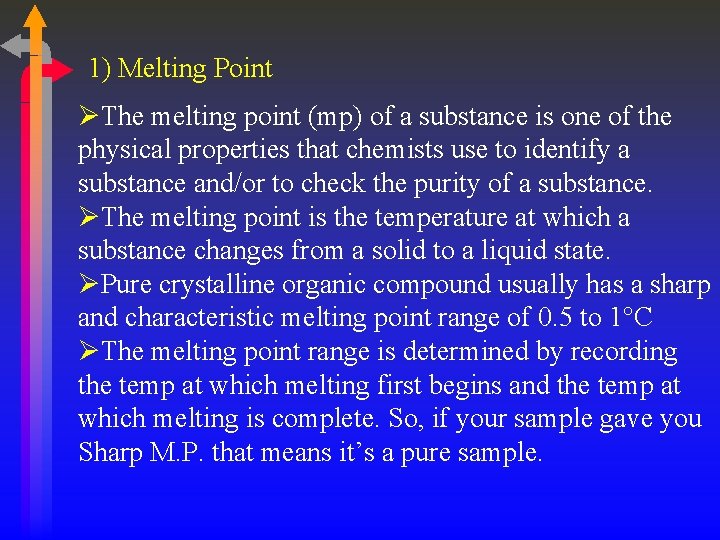 1) Melting Point

➢The melting point (mp) of a substance is one of the physical properties that chemists use to identify a substance and/or to check the purity of a substance.

➢The melting point is the temperature at which a substance changes from a solid to a liquid state.

➢Pure crystalline organic compound usually has a sharp and characteristic melting point range of 0.5 to 1°C

➢The melting point range is determined by recording the temp at which melting first begins and the temp at which melting is complete. So, if your sample gave you Sharp M.P. that means it's a pure sample.